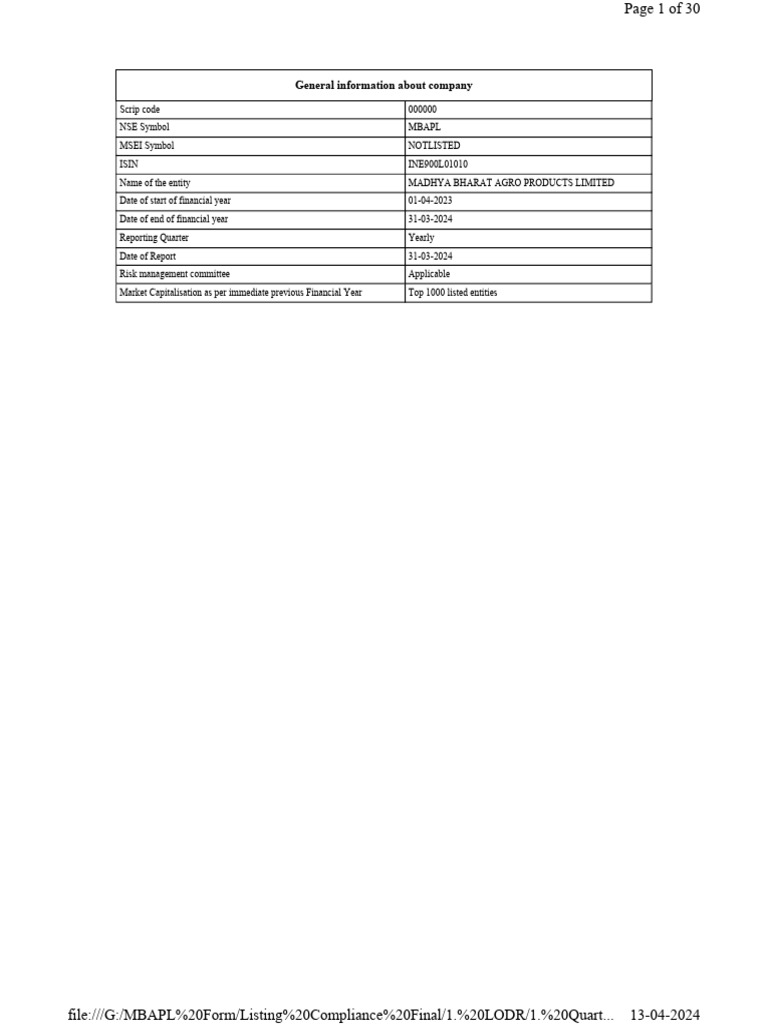 Page 1 of 30

| General information about company | |
|---|---|
| Scrip code | 000000 |
| NSE Symbol | MBAPL |
| MSEI Symbol | NOTLISTED |
| ISIN | INE900L01010 |
| Name of the entity | MADHYA BHARAT AGRO PRODUCTS LIMITED |
| Date of start of financial year | 01-04-2023 |
| Date of end of financial year | 31-03-2024 |
| Reporting Quarter | Yearly |
| Date of Report | 31-03-2024 |
| Risk management committee | Applicable |
| Market Capitalisation as per immediate previous Financial Year | Top 1000 listed entities |

file:///G:/MBAPL%20Form/Listing%20Compliance%20Final/1.%20LODR/1.%20Quart... 13-04-2024